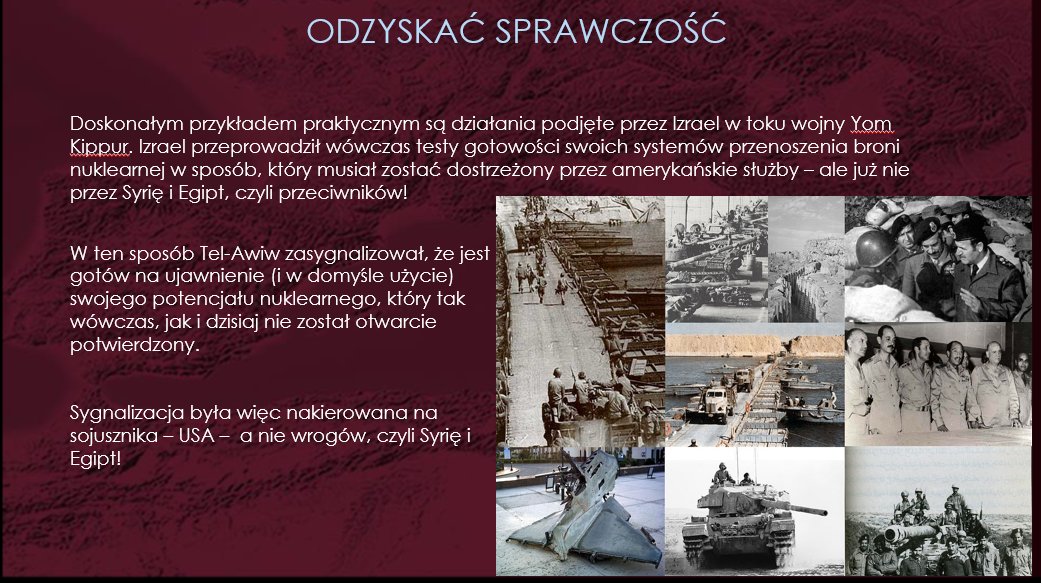 ODZYSKAĆ SPRAWCZOŚĆ

Doskonałym przykładem praktycznym są działania podjęte przez Izrael w toku wojny Yom Kippur. Izrael przeprowadził wówczas testy gotowości swoich systemów przenoszenia broni nuklearnej w sposób, który musiał zostać dostrzeżony przez amerykańskie służby – ale już nie przez Syrię i Egipt, czyli przeciwników!

W ten sposób Tel-Awiw zasygnalizował, że jest gotów na ujawnienie (i w domyśle użycie) swojego potencjału nuklearnego, który tak wówczas, jak i dzisiaj nie został otwarcie potwierdzony.

Sygnalizacja była więc nakierowana na sojusznika – USA – a nie wrogów, czyli Syrię i Egipt!